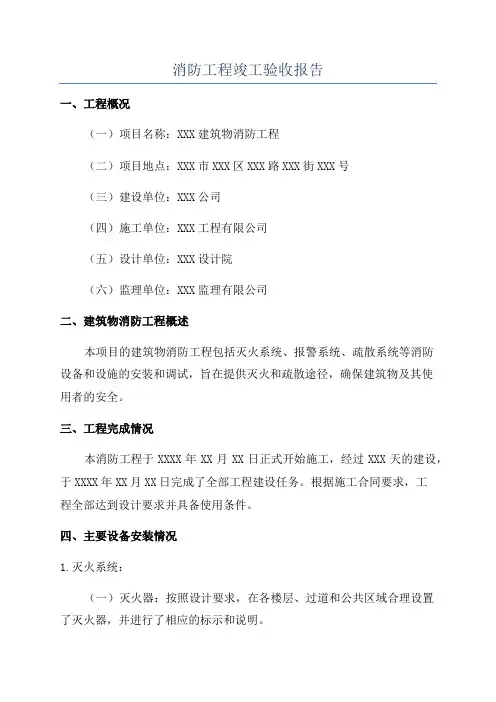 消防工程竣工验收报告

一、工程概况

（一）项目名称：XXX 建筑物消防工程

（二）项目地点：XXX 市 XXX 区 XXX 路 XXX 街 XXX 号

（三）建设单位：XXX 公司

（四）施工单位：XXX 工程有限公司

（五）设计单位：XXX 设计院

（六）监理单位：XXX 监理有限公司

二、建筑物消防工程概述

本项目的建筑物消防工程包括灭火系统、报警系统、疏散系统等消防设备和设施的安装和调试，旨在提供灭火和疏散途径，确保建筑物及其使用者的安全。

三、工程完成情况

本消防工程于 XXXX 年 XX 月 XX 日正式开始施工，经过 XXX 天的建设，于 XXXX 年 XX 月 XX 日完成了全部工程建设任务。根据施工合同要求，工程全部达到设计要求并具备使用条件。

四、主要设备安装情况

1. 灭火系统：

（一）灭火器：按照设计要求，在各楼层、过道和公共区域合理设置了灭火器，并进行了相应的标示和说明。